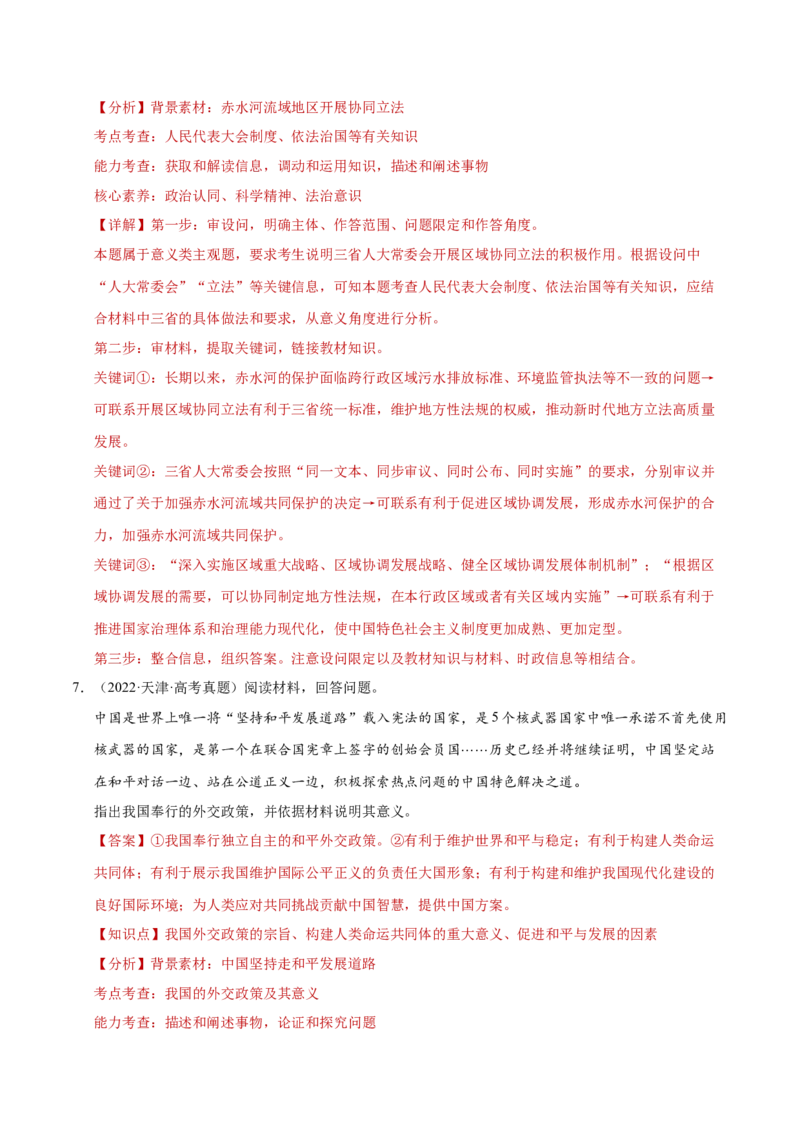 【分析】背景素材：赤水河流域地区开展协同立法

考点考查：人民代表大会制度、依法治国等有关知识

能力考查：获取和解读信息，调动和运用知识，描述和阐述事物

核心素养：政治认同、科学精神、法治意识

【详解】第一步：审设问，明确主体、作答范围、问题限定和作答角度。

本题属于意义类主观题，要求考生说明三省人大常委会开展区域协同立法的积极作用。根据设问中“人大常委会”“立法”等关键信息，可知本题考查人民代表大会制度、依法治国等有关知识，应结合材料中三省的具体做法和要求，从意义角度进行分析。

第二步：审材料，提取关键词，链接教材知识。

关键词①：长期以来，赤水河的保护面临跨行政区域污水排放标准、环境监管执法等不一致的问题→可联系开展区域协同立法有利于三省统一标准，维护地方性法规的权威，推动新时代地方立法高质量发展。

关键词②：三省人大常委会按照“同一文本、同步审议、同时公布、同时实施”的要求，分别审议并通过了关于加强赤水河流域共同保护的决定→可联系有利于促进区域协调发展，形成赤水河保护的合力，加强赤水河流域共同保护。

关键词③：“深入实施区域重大战略、区域协调发展战略、健全区域协调发展体制机制”；“根据区域协调发展的需要，可以协同制定地方性法规，在本行政区域或者有关区域内实施”→可联系有利于推进国家治理体系和治理能力现代化，使中国特色社会主义制度更加成熟、更加定型。

第三步：整合信息，组织答案。注意设问限定以及教材知识与材料、时政信息等相结合。

7. （2022·天津·高考真题）阅读材料，回答问题。

中国是世界上唯一将“坚持和平发展道路”载入宪法的国家，是5个核武器国家中唯一承诺不首先使用核武器的国家，是第一个在联合国宪章上签字的创始会员国……历史已经并将继续证明，中国坚定站在和平对话一边、站在公道正义一边，积极探索热点问题的中国特色解决之道。

指出我国奉行的外交政策，并依据材料说明其意义。

【答案】①我国奉行独立自主的和平外交政策。②有利于维护世界和平与稳定；有利于构建人类命运共同体；有利于展示我国维护国际公平正义的负责任大国形象；有利于构建和维护我国现代化建设的良好国际环境；为人类应对共同挑战贡献中国智慧，提供中国方案。

【知识点】我国外交政策的宗旨、构建人类命运共同体的重大意义、促进和平与发展的因素

【分析】背景素材：中国坚持走和平发展道路

考点考查：我国的外交政策及其意义

能力考查：描述和阐述事物，论证和探究问题